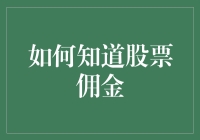 如何知道股票佣金